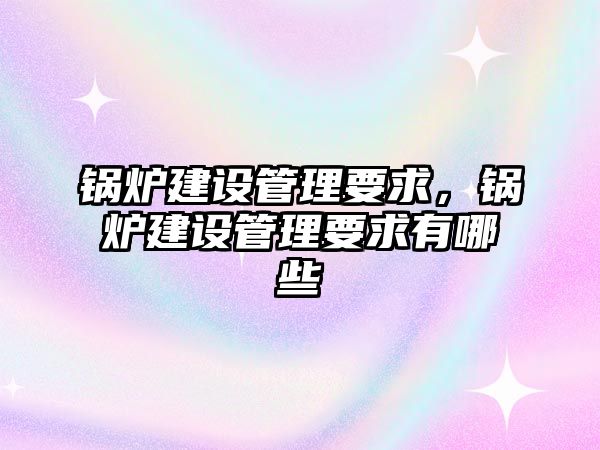 锅炉建设管理要求，锅炉建设管理要求有哪些